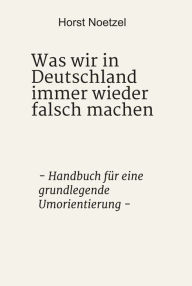 Horst Noetzel

Was wir in Deutschland immer wieder falsch machen

- Handbuch für eine grundlegende Umorientierung -